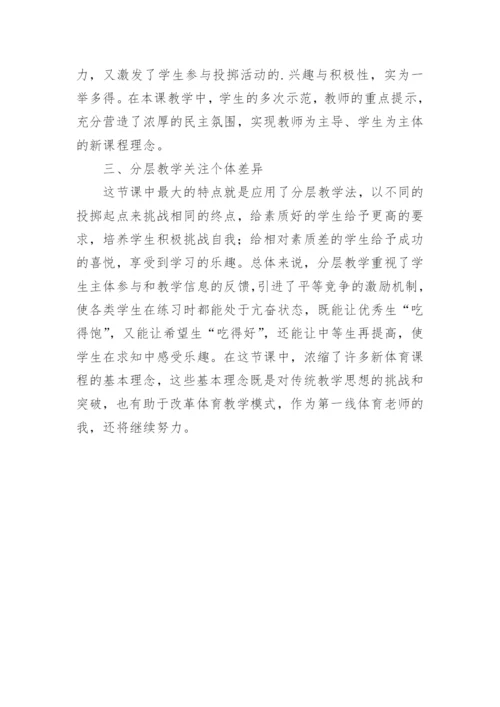 力，又激发了学生参与投掷活动的.兴趣与积极性，实为一举多得。在本课教学中，学生的多次示范，教师的重点提示，充分营造了浓厚的民主氛围，实现教师为主导、学生为主体的新课程理念。

三、分层教学关注个体差异

这节课中最大的特点就是应用了分层教学法，以不同的投掷起点来挑战相同的终点，给素质好的学生给予更高的要求，培养学生积极挑战自我；给相对素质差的学生给予成功的喜悦，享受到学习的乐趣。总体来说，分层教学重视了学生主体参与和教学信息的反馈，引进了平等竞争的激励机制，使各类学生在练习时都能处于亢奋状态，既能让优秀生“吃得饱”，又能让希望生“吃得好”，还能让中等生再提高，使学生在求知中感受乐趣。在这节课中，浓缩了许多新体育课程的基本理念，这些基本理念既是对传统教学思想的挑战和突破，也有助于改革体育教学模式，作为第一线体育老师的我，还将继续努力。